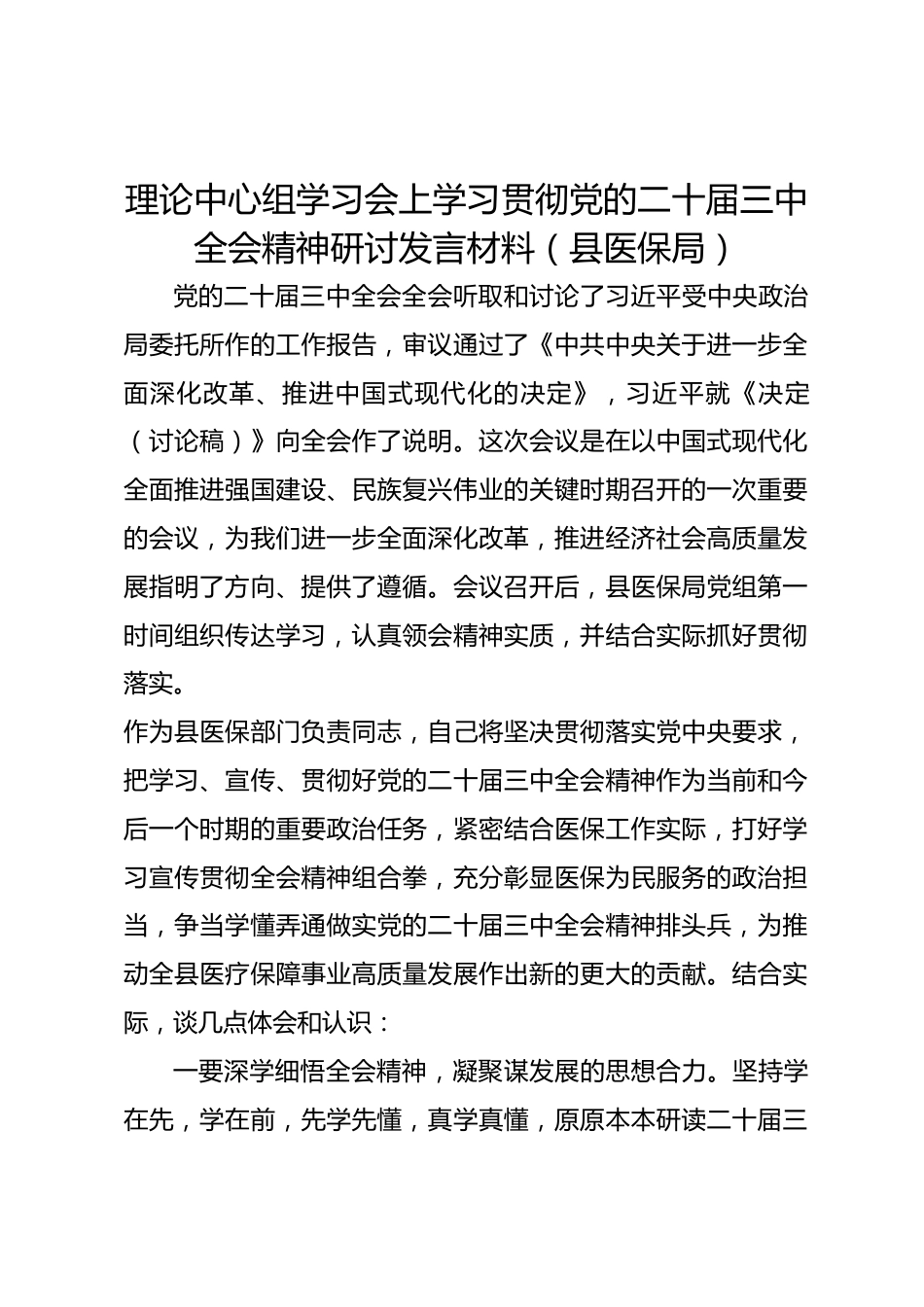 理论中心组学习会上学习贯彻党的二十届三中全会精神研讨发言材料（县医保局）

党的二十届三中全会全会听取和讨论了习近平受中央政治局委托所作的工作报告，审议通过了《中共中央关于进一步全面深化改革、推进中国式现代化的决定》，习近平就《决定（讨论稿）》向全会作了说明。这次会议是在以中国式现代化全面推进强国建设、民族复兴伟业的关键时期召开的一次重要的会议，为我们进一步全面深化改革，推进经济社会高质量发展指明了方向、提供了遵循。会议召开后，县医保局党组第一时间组织传达学习，认真领会精神实质，并结合实际抓好贯彻落实。

作为县医保部门负责同志，自己将坚决贯彻落实党中央要求，把学习、宣传、贯彻好党的二十届三中全会精神作为当前和今后一个时期的重要政治任务，紧密结合医保工作实际，打好学习宣传贯彻全会精神组合拳，充分彰显医保为民服务的政治担当，争当学懂弄通做实党的二十届三中全会精神排头兵，为推动全县医疗保障事业高质量发展作出新的更大的贡献。结合实际，谈几点体会和认识：

一要深学细悟全会精神，凝聚谋发展的思想合力。坚持学在先，学在前，先学先懂，真学真懂，原原本本研读二十届三